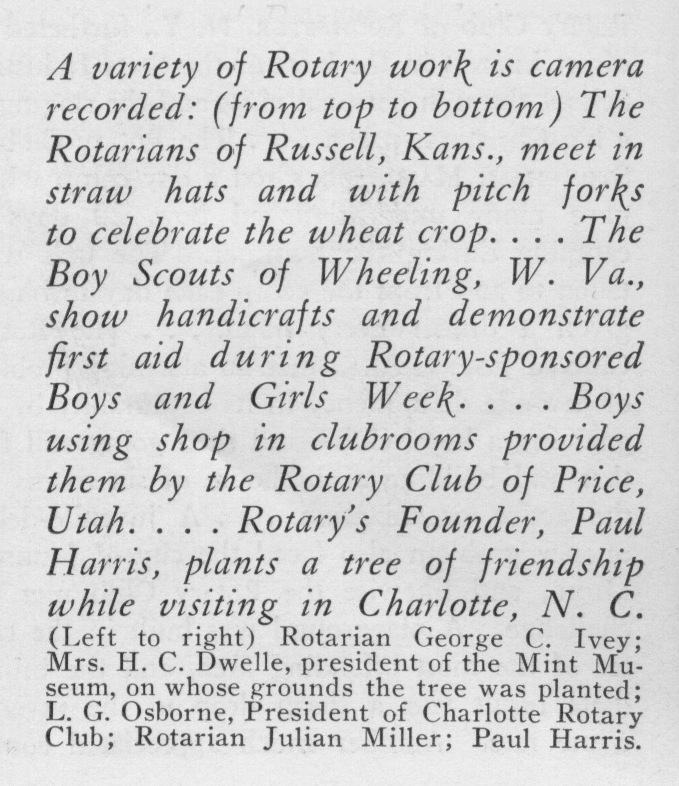 A variety of Rotary work is camera recorded: (from top to bottom) The Rotarians of Russell, Kans., meet in straw hats and with pitch forks to celebrate the wheat crop. . . . The Boy Scouts of Wheeling, W. Va., show handicrafts and demonstrate first aid during Rotary-sponsored Boys and Girls Week. . . . Boys using shop in clubrooms provided them by the Rotary Club of Price, Utah. . . . Rotary's Founder, Paul Harris, plants a tree of friendship while visiting in Charlotte, N. C. (Left to right) Rotarian George C. Ivey; Mrs. H. C. Dwelle, president of the Mint Museum, on whose grounds the tree was planted; L. G. Osborne, President of Charlotte Rotary Club; Rotarian Julian Miller; Paul Harris.